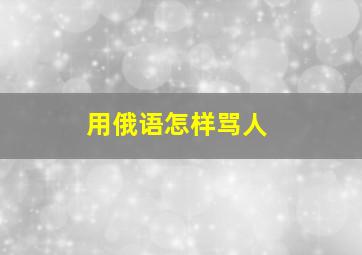 用俄语怎样骂人